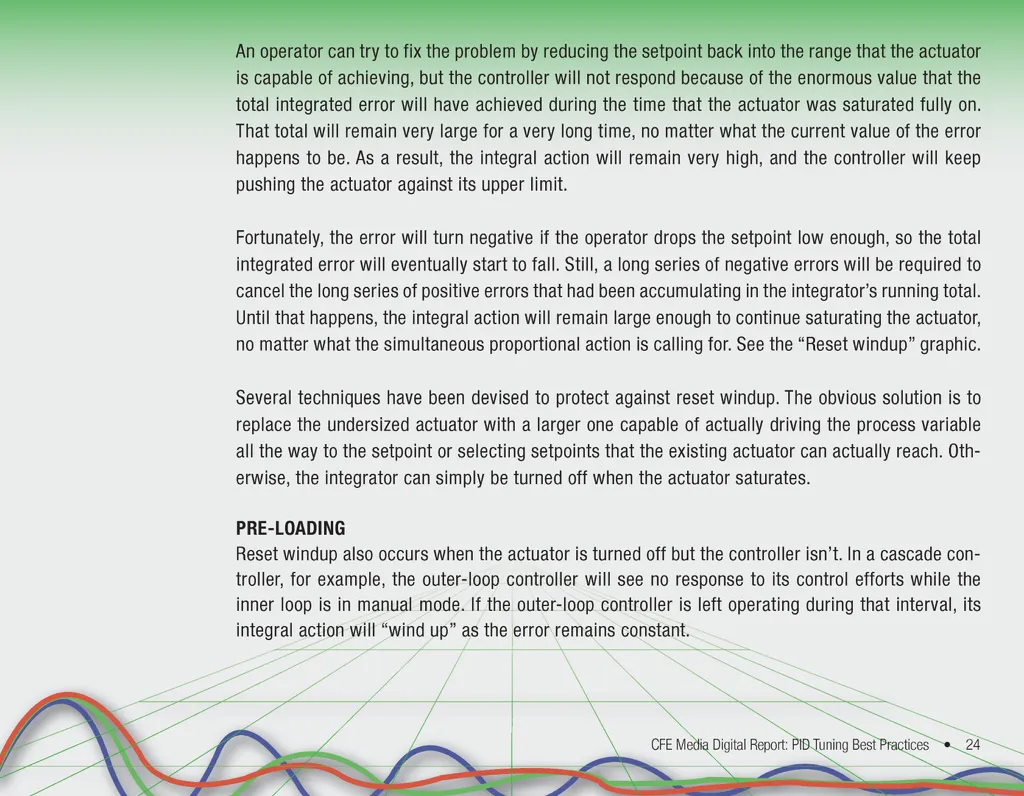 An operator can try to fix the problem by reducing the setpoint back into the range that the actuator is capable of achieving, but the controller will not respond because of the enormous value that the total integrated error will have achieved during the time that the actuator was saturated fully on. That total will remain very large for a very long time, no matter what the current value of the error happens to be. As a result, the integral action will remain very high, and the controller will keep pushing the actuator against its upper limit.

Fortunately, the error will turn negative if the operator drops the setpoint low enough, so the total integrated error will eventually start to fall. Still, a long series of negative errors will be required to cancel the long series of positive errors that had been accumulating in the integrator's running total. Until that happens, the integral action will remain large enough to continue saturating the actuator, no matter what the simultaneous proportional action is calling for. See the "Reset windup" graphic.

Several techniques have been devised to protect against reset windup. The obvious solution is to replace the undersized actuator with a larger one capable of actually driving the process variable all the way to the setpoint or selecting setpoints that the existing actuator can actually reach. Otherwise, the integrator can simply be turned off when the actuator saturates.

PRE-LOADING
Reset windup also occurs when the actuator is turned off but the controller isn't. In a cascade controller, for example, the outer-loop controller will see no response to its control efforts while the inner loop is in manual mode. If the outer-loop controller is left operating during that interval, its integral action will "wind up" as the error remains constant.

CFE Media Digital Report: PID Tuning Best Practices • 24